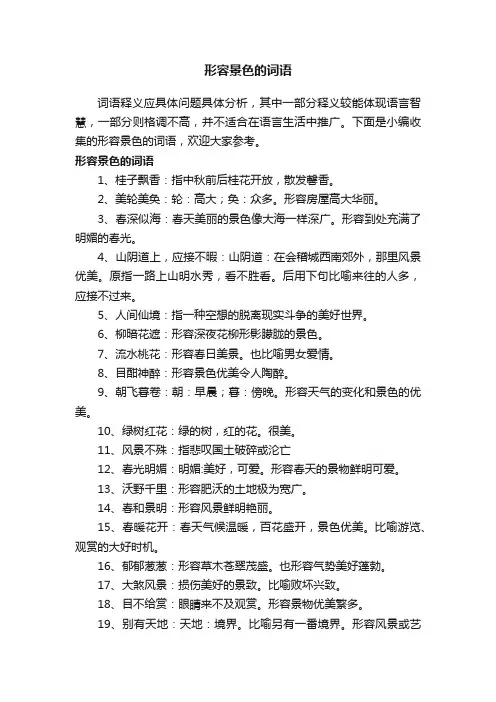 形容景色的词语

词语释义应具体问题具体分析，其中一部分释义较能体现语言智慧，一部分则格调不高，并不适合在语言生活中推广。下面是小编收集的形容景色的词语，欢迎大家参考。

形容景色的词语

1、桂子飘香：指中秋前后桂花开放，散发馨香。

2、美轮美奂：轮：高大；奂：众多。形容房屋高大华丽。

3、春深似海：春天美丽的景色像大海一样深广。形容到处充满了明媚的春光。

4、山阴道上，应接不暇：山阴道：在会稽城西南郊外，那里风景优美。原指一路上山明水秀，看不胜看。后用下句比喻来往的人多，应接不过来。

5、人间仙境：指一种空想的脱离现实斗争的美好世界。

6、柳暗花遮：形容深夜花柳形影朦胧的景色。

7、流水桃花：形容春日美景。也比喻男女爱情。

8、目酣神醉：形容景色优美令人陶醉。

9、朝飞暮卷：朝：早晨；暮：傍晚。形容天气的变化和景色的优美。

10、绿树红花：绿的树，红的花。很美。

11、风景不殊：指悲叹国土破碎或沦亡

12、春光明媚：明媚:美好，可爱。形容春天的景物鲜明可爱。

13、沃野千里：形容肥沃的土地极为宽广。

14、春和景明：形容风景鲜明艳丽。

15、春暖花开：春天气候温暖，百花盛开，景色优美。比喻游览、观赏的大好时机。

16、郁郁葱葱：形容草木苍翠茂盛。也形容气势美好蓬勃。

17、大煞风景：损伤美好的景致。比喻败坏兴致。

18、目不给赏：眼睛来不及观赏。形容景物优美繁多。

19、别有天地：天地：境界。比喻另有一番境界。形容风景或艺